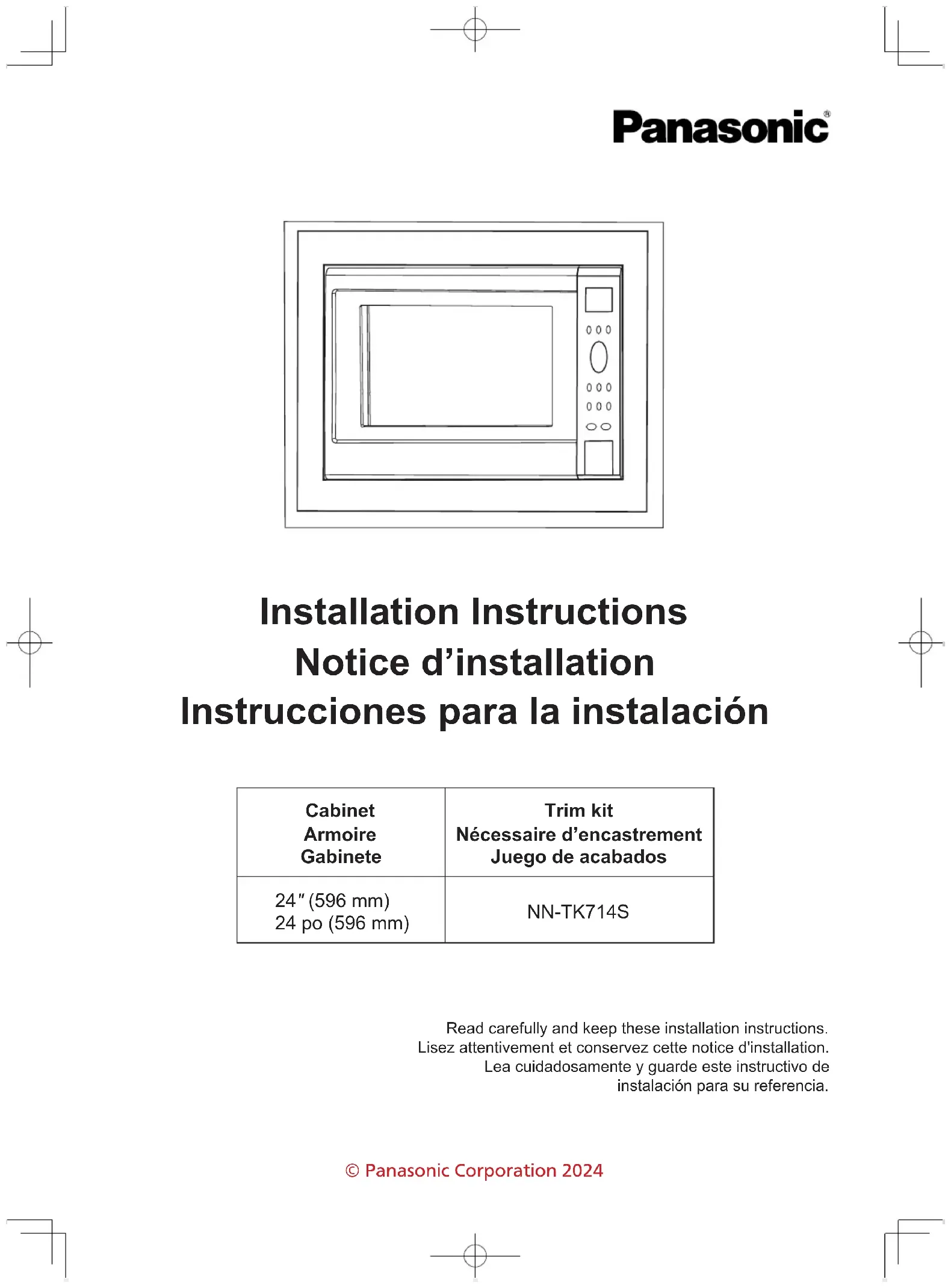 Panasonic®

Installation Instructions
Notice d'installation
Instrucciones para la instalación

| Cabinet Armoire Gabinete | Trim kit Nécessaire d'encastrement Juego de acabados |
|---|---|
| 24" (596 mm) 24 po (596 mm) | NN-TK714S |

Read carefully and keep these installation instructions.
Lisez attentivement et conservez cette notice d'installation.
Lea cuidadosamente y guarde este instructivo de instalación para su referencia.

© Panasonic Corporation 2024